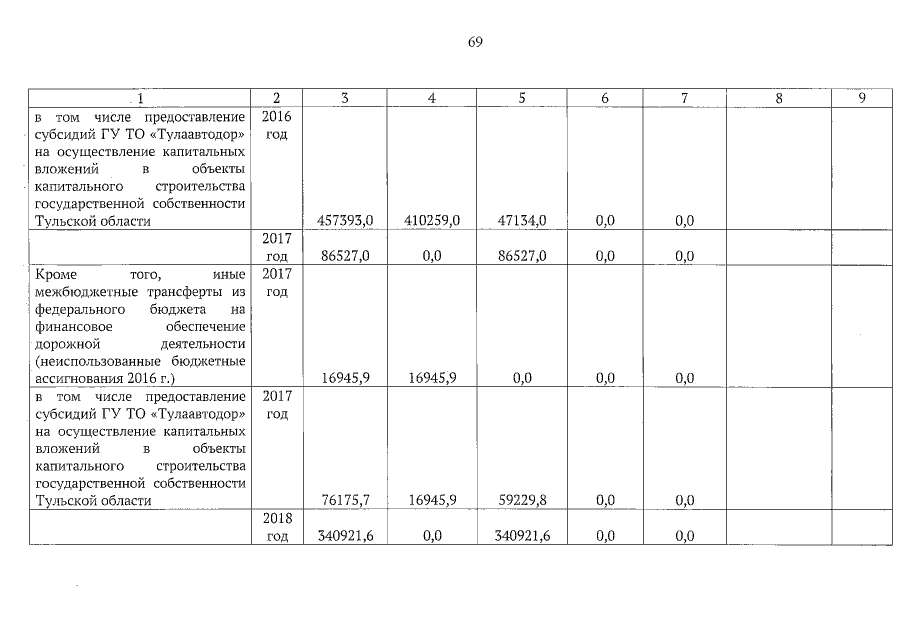 69

| 1 | 2 | 3 | 4 | 5 | 6 | 7 | 8 | 9 |
|---|---|---|---|---|---|---|---|---|
| в том числе предоставление субсидий ГУ ТО «Тулаавтодор» на осуществление капитальных вложений в объекты капитального строительства государственной собственности Тульской области | 2016 год | 457393,0 | 410259,0 | 47134,0 | 0,0 | 0,0 | | |
| | 2017 год | 86527,0 | 0,0 | 86527,0 | 0,0 | 0,0 | | |
| Кроме того, иные межбюджетные трансферты из федерального бюджета на финансовое обеспечение дорожной деятельности (неиспользованные бюджетные ассигнования 2016 г.) | 2017 год | 16945,9 | 16945,9 | 0,0 | 0,0 | 0,0 | | |
| в том числе предоставление субсидий ГУ ТО «Тулаавтодор» на осуществление капитальных вложений в объекты капитального строительства государственной собственности Тульской области | 2017 год | 76175,7 | 16945,9 | 59229,8 | 0,0 | 0,0 | | |
| | 2018 год | 340921,6 | 0,0 | 340921,6 | 0,0 | 0,0 | | |